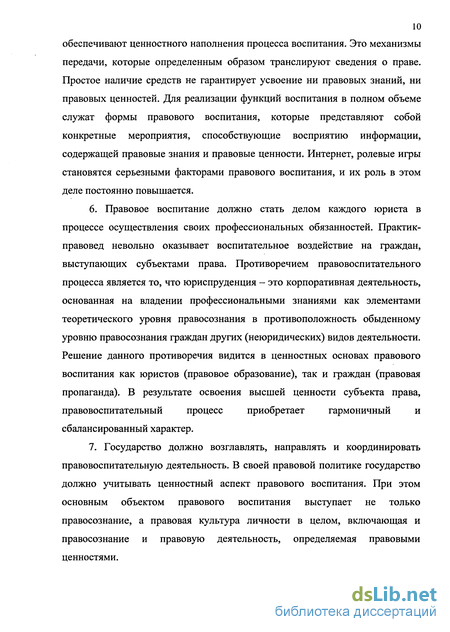 10

обеспечивают ценностного наполнения процесса воспитания. Это механизмы передачи, которые определенным образом транслируют сведения о праве. Простое наличие средств не гарантирует усвоение ни правовых знаний, ни правовых ценностей. Для реализации функций воспитания в полном объеме служат формы правового воспитания, которые представляют собой конкретные мероприятия, способствующие восприятию информации, содержащей правовые знания и правовые ценности. Интернет, ролевые игры становятся серьезными факторами правового воспитания, и их роль в этом деле постоянно повышается.

6. Правовое воспитание должно стать делом каждого юриста в процессе осуществления своих профессиональных обязанностей. Практик-правовед невольно оказывает воспитательное воздействие на граждан, выступающих субъектами права. Противоречием правовоспитательного процесса является то, что юриспруденция – это корпоративная деятельность, основанная на владении профессиональными знаниями как элементами теоретического уровня правосознания в противоположность обыденному уровню правосознания граждан других (неюридических) видов деятельности. Решение данного противоречия видится в ценностных основах правового воспитания как юристов (правовое образование), так и граждан (правовая пропаганда). В результате освоения высшей ценности субъекта права, правовоспитательный процесс приобретает гармоничный и сбалансированный характер.

7. Государство должно возглавлять, направлять и координировать правовоспитательную деятельность. В своей правовой политике государство должно учитывать ценностный аспект правового воспитания. При этом основным объектом правового воспитания выступает не только правосознание, а правовая культура личности в целом, включающая и правосознание и правовую деятельность, определяемая правовыми ценностями.

dsLib.net
библиотека диссертаций